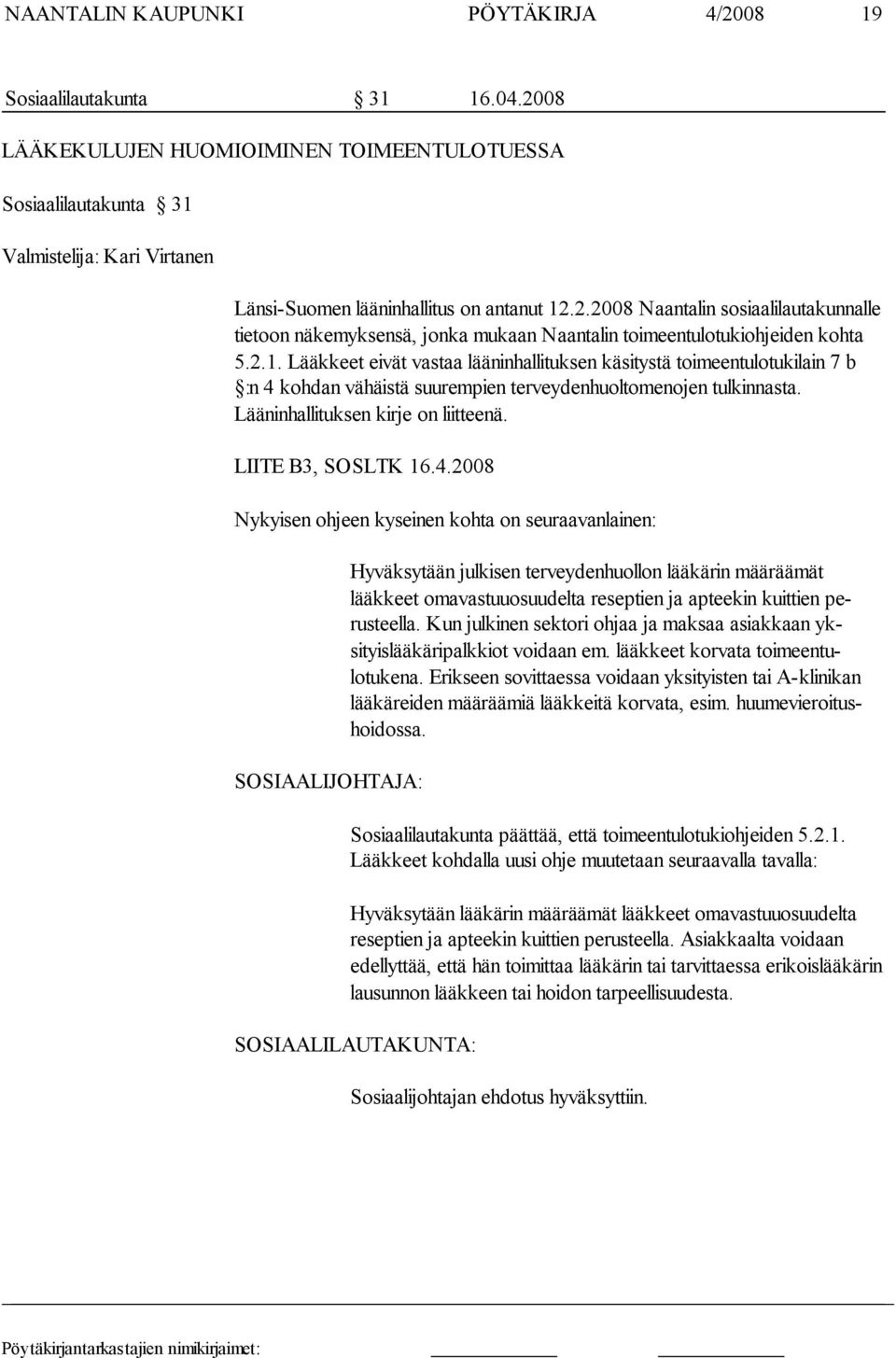 NAANTALIN KAUPUNKI PÖYTÄKIRJA 4/2008 19

Sosiaalilautakunta § 31 16.04.2008

LÄÄKEKULUJEN HUOMIOIMINEN TOIMEENTULOTUESSA

Sosiaalilautakunta § 31

Valmistelija: Kari Virtanen

Länsi-Suomen lääninhallitus on antanut 12.2.2008 Naantalin sosiaalilautakunnalle tietoon näkemyksensä, jonka mukaan Naantalin toimeentulotukiohjeiden kohta 5.2.1. Lääkkeet eivät vastaa lääninhallituksen käsitystä toimeentulotukilain 7 b §:n 4 kohdan vähäistä suurempien terveydenhuoltomenojen tulkinnasta. Lääninhallituksen kirje on liitteenä.

LIITE B3, SOSLTK 16.4.2008

Nykyisen ohjeen kyseinen kohta on seuraavanlainen:

Hyväksytään julkisen terveydenhuollon lääkärin määräämät lääkkeet omavastuuosuudelta reseptien ja apteekin kuittien perusteella. Kun julkinen sektori ohjaa ja maksaa asiakkaan yksityislääkäripalkkiot voidaan em. lääkkeet korvata toimeentulotukena. Erikseen sovittaessa voidaan yksityisten tai A-klinikan lääkäreiden määräämiä lääkkeitä korvata, esim. huumevieroitushoidossa.

SOSIAALIJOHTAJA:

Sosiaalilautakunta päättää, että toimeentulotukiohjeiden 5.2.1. Lääkkeet kohdalla uusi ohje muutetaan seuraavalla tavalla:

Hyväksytään lääkärin määräämät lääkkeet omavastuuosuudelta reseptien ja apteekin kuittien perusteella. Asiakkaalta voidaan edellyttää, että hän toimittaa lääkärin tai tarvittaessa erikoislääkärin lausunnon lääkkeen tai hoidon tarpeellisuudesta.

SOSIAALILAUTAKUNTA:

Sosiaalijohtajan ehdotus hyväksyttiin.

Pöytäkirjantarkastajien nimikirjaimet: